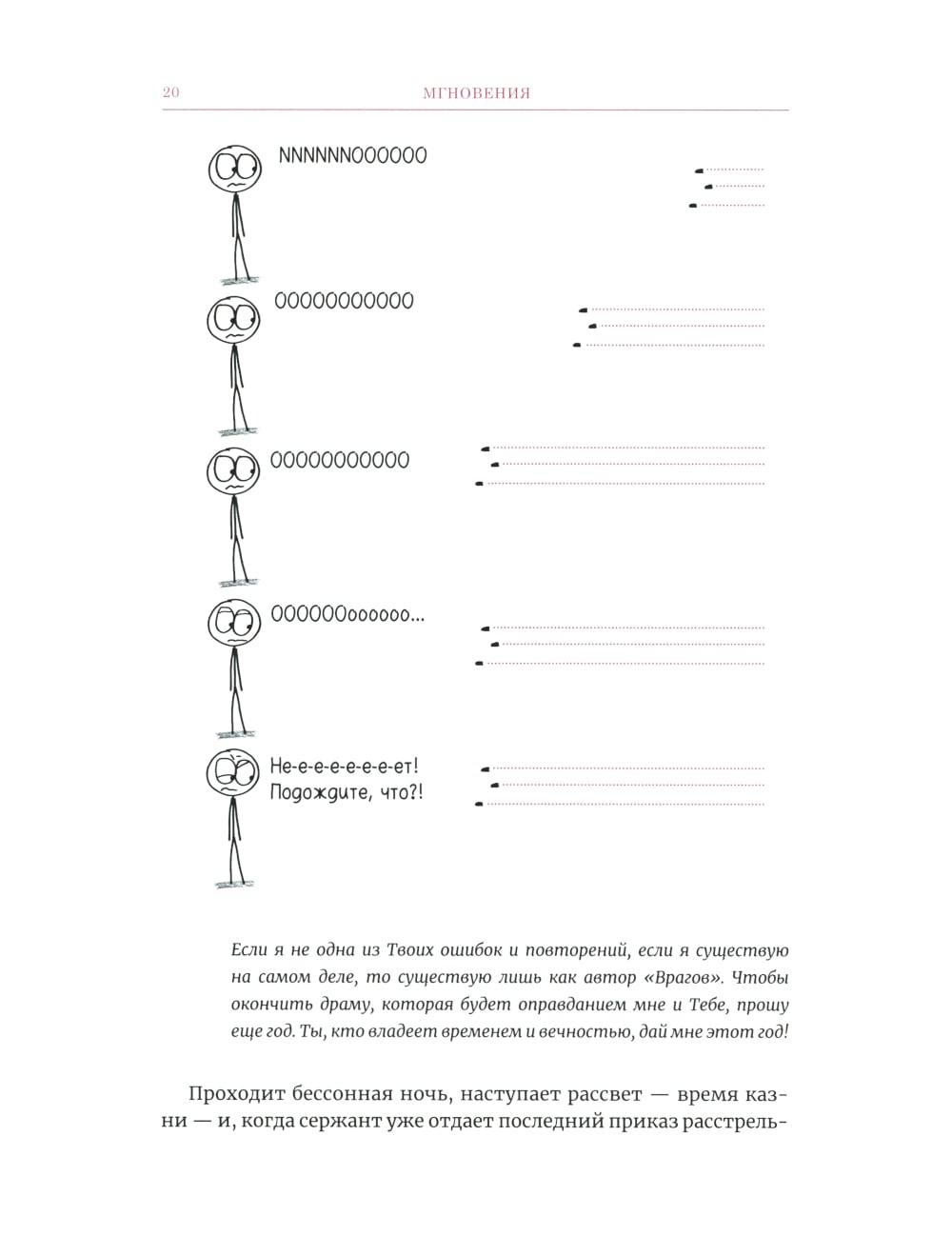 20 МГНОВЕНИЯ

NNNNNNOOOOOO

OOOOOOOOOOO

OOOOOOOOOOO

OOOOOOoooooo...

Не-е-е-е-е-е-ет! Подождите, что?!

Если я не одна из Твоих ошибок и повторений, если я существую на самом деле, то существую лишь как автор «Врагов». Чтобы окончить драму, которая будет оправданием мне и Тебе, прошу еще год. Ты, кто владеет временем и вечностью, дай мне этот год!

Проходит бессонная ночь, наступает рассвет — время казни — и, когда сержант уже отдает последний приказ расстрель-